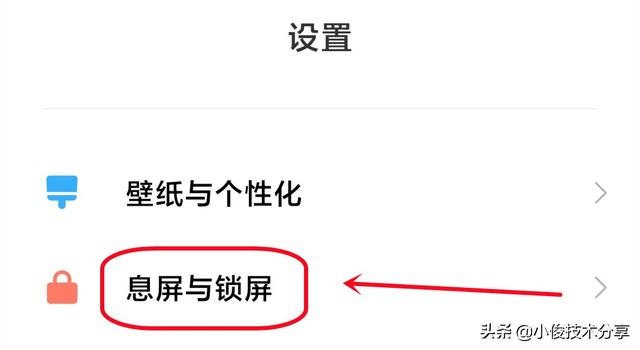 设置

壁纸与个性化

息屏与锁屏

头条 @小俊技术分享